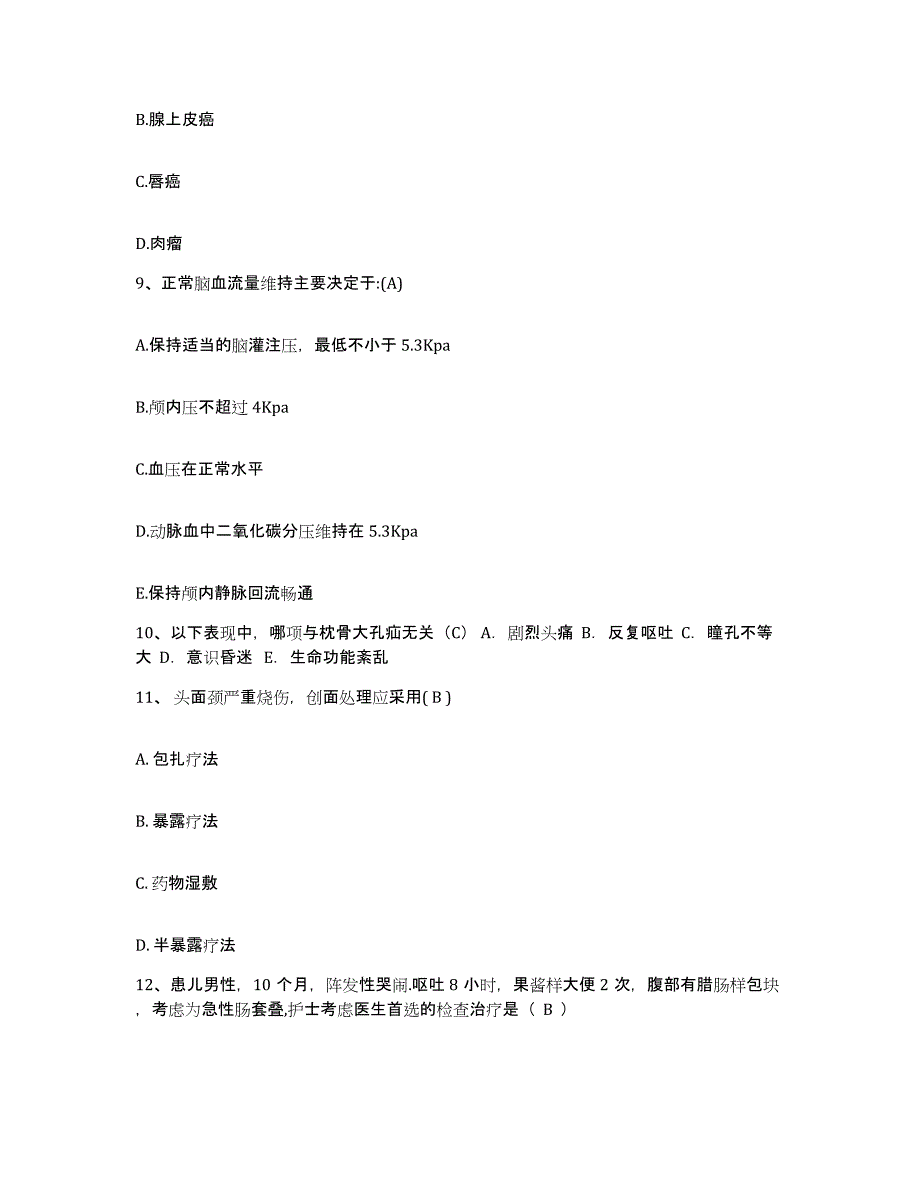 B.腺上皮癌

C.唇癌

D.肉瘤

9、正常脑血流量维持主要决定于:(A)

A.保持适当的脑灌注压，最低不小于 5.3Kpa

B.颅内压不超过 4Kpa

C.血压在正常水平

D.动脉血中二氧化碳分压维持在 5.3Kpa

E.保持颅内静脉回流畅通

10、以下表现中，哪项与枕骨大孔疝无关（C） A. 剧烈头痛 B. 反复呕吐 C. 瞳孔不等大 D. 意识昏迷 E. 生命功能紊乱

11、头面颈严重烧伤，创面处理应采用( B )

A. 包扎疗法

B. 暴露疗法

C. 药物湿敷

D. 半暴露疗法

12、患儿男性，10 个月，阵发性哭闹.呕吐 8 小时，果酱样大便 2 次，腹部有腊肠样包块，考虑为急性肠套叠,护士考虑医生首选的检查治疗是（ B ）